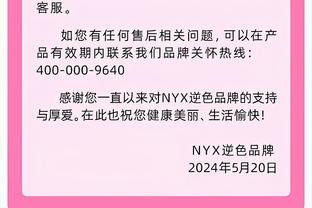 客服。

如您有任何售后相关问题，可以在产品有效期内联系我们品牌关怀热线：400-000-9640

感谢您一直以来对NYX逆色品牌的支持与厚爱。在此也祝您健康美丽、生活愉快！

NYX逆色品牌
2024年5月20日